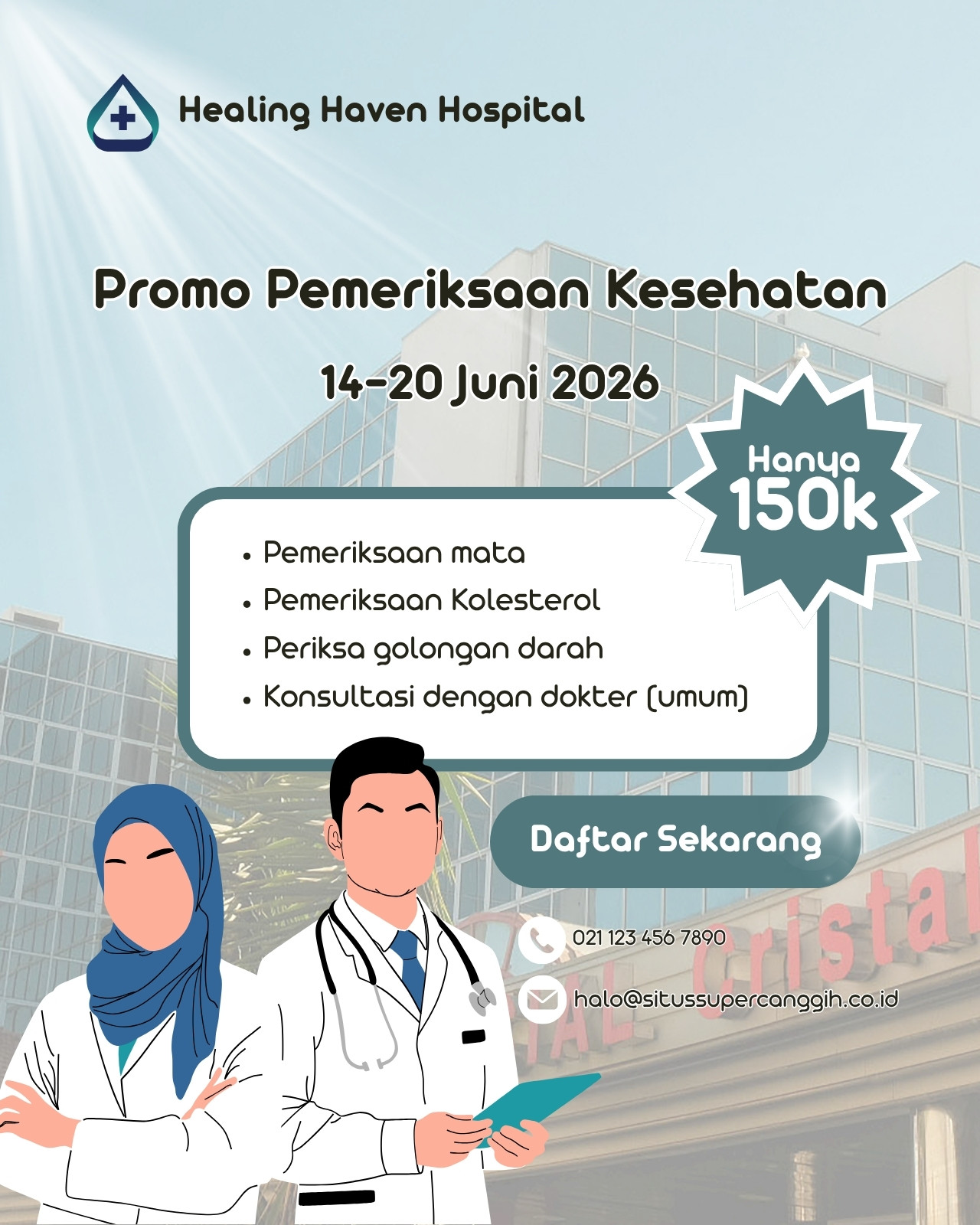 Healing Haven Hospital

Promo Pemeriksaan Kesehatan

14-20 Juni 2026

Hanya
150k

• Pemeriksaan mata
• Pemeriksaan Kolesterol
• Periksa golongan darah
• Konsultasi dengan dokter (umum)

Daftar Sekarang

021 123 456 7890

halo@situssupercanggih.co.id